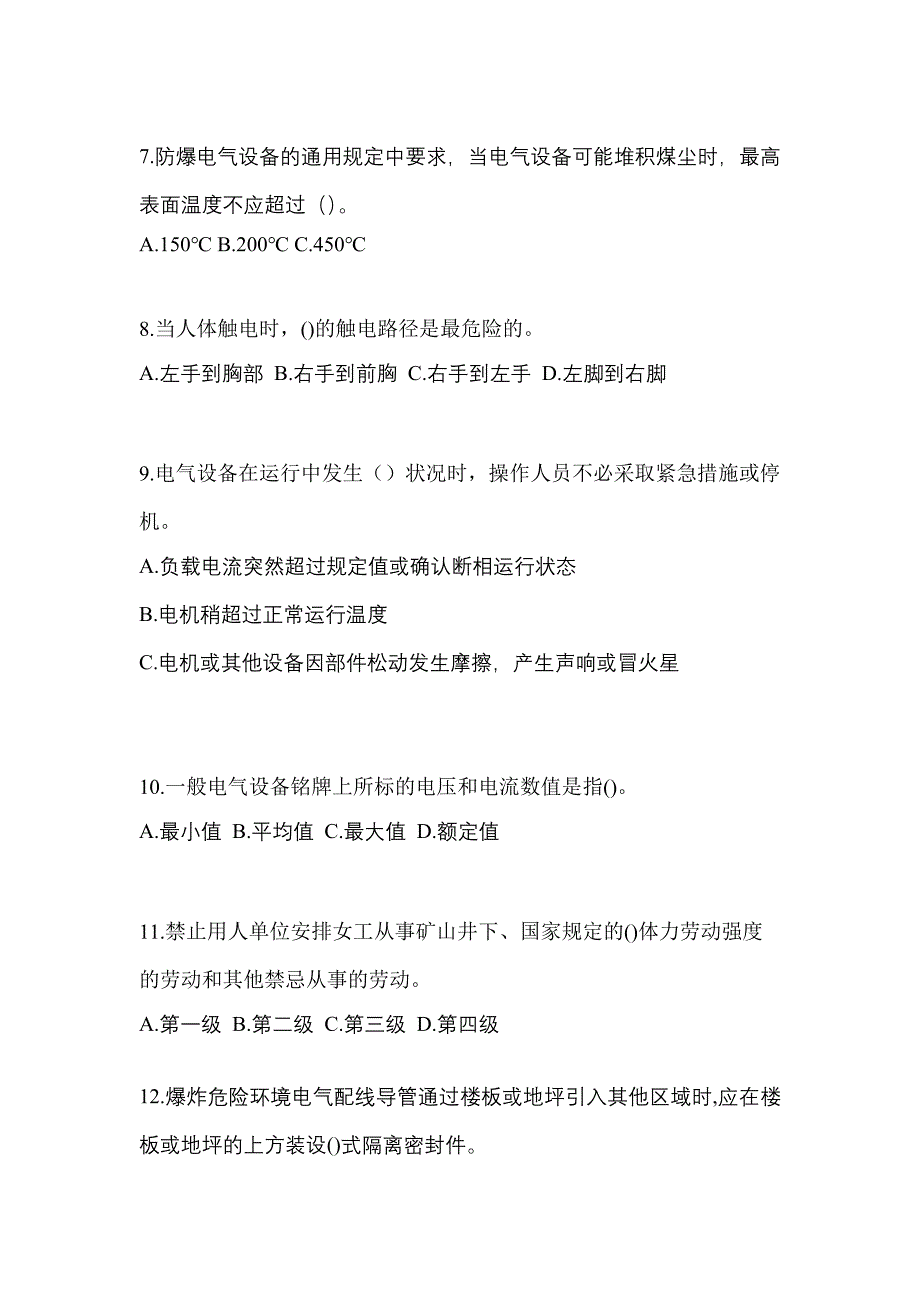 7.防爆电气设备的通用规定中要求，当电气设备可能堆积煤尘时，最高表面温度不应超过（）。
A.150°C B.200°C C.450°C

8.当人体触电时，()的触电路径是最危险的。
A.左手到胸部 B.右手到前胸 C.右手到左手 D.左脚到右脚

9.电气设备在运行中发生（）状况时，操作人员不必采取紧急措施或停机。
A.负载电流突然超过规定值或确认断相运行状态
B.电机稍超过正常运行温度
C.电机或其他设备因部件松动发生摩擦，产生声响或冒火星

10.一般电气设备铭牌上所标的电压和电流数值是指()。
A.最小值 B.平均值 C.最大值 D.额定值

11.禁止用人单位安排女工从事矿山井下、国家规定的()体力劳动强度的劳动和其他禁忌从事的劳动。
A.第一级 B.第二级 C.第三级 D.第四级

12.爆炸危险环境电气配线导管通过楼板或地坪引入其他区域时,应在楼板或地坪的上方装设()式隔离密封件。